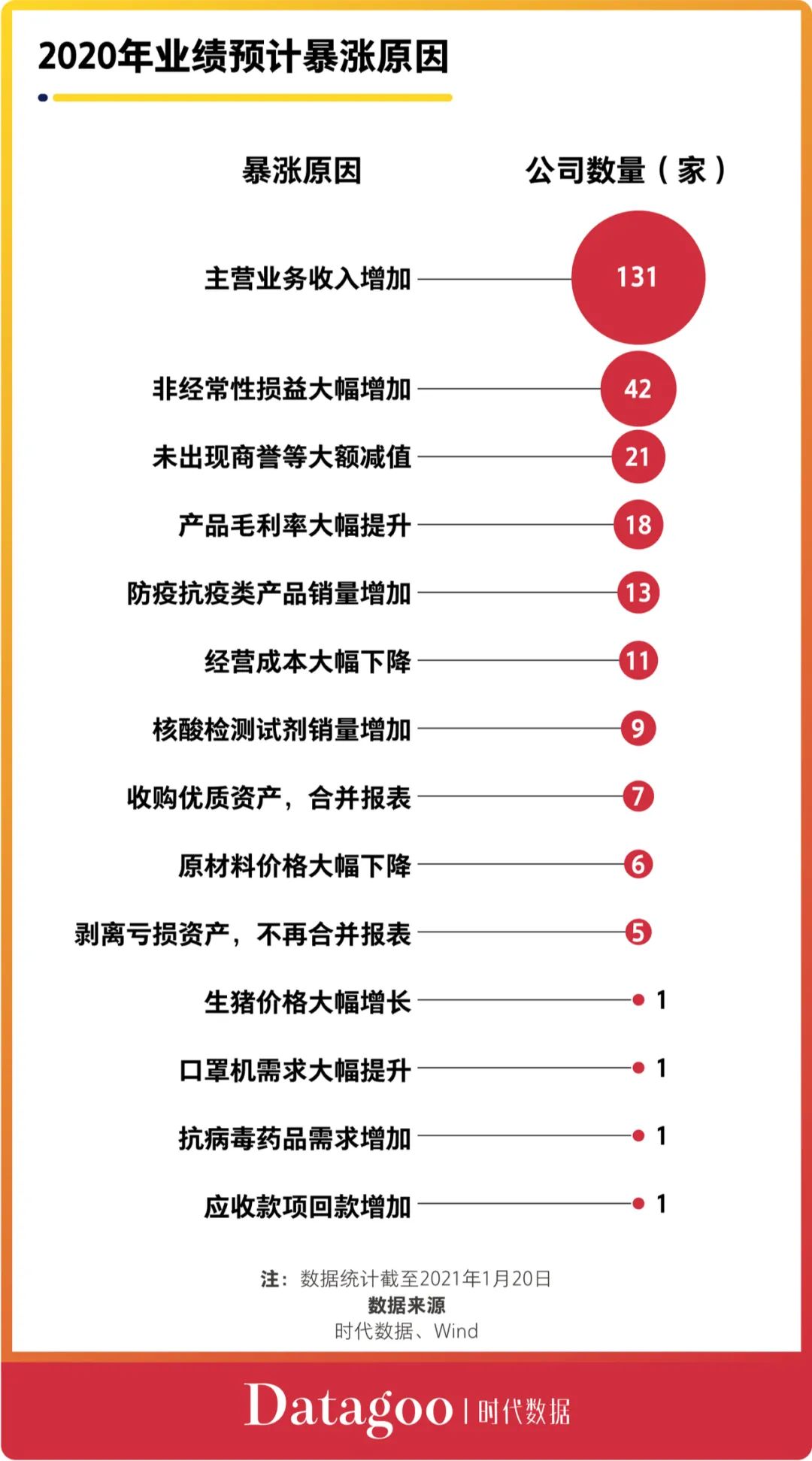 2020年业绩预计暴涨原因

| 暴涨原因 | 公司数量（家） |
|---|---|
| 主营业务收入增加 | 131 |
| 非经常性损益大幅增加 | 42 |
| 未出现商誉等大额减值 | 21 |
| 产品毛利率大幅提升 | 18 |
| 防疫抗疫类产品销量增加 | 13 |
| 经营成本大幅下降 | 11 |
| 核酸检测试剂销量增加 | 9 |
| 收购优质资产，合并报表 | 7 |
| 原材料价格大幅下降 | 6 |
| 剥离亏损资产，不再合并报表 | 5 |
| 生猪价格大幅增长 | 1 |
| 口罩机需求大幅提升 | 1 |
| 抗病毒药品需求增加 | 1 |
| 应收款项回款增加 | 1 |

注：数据统计截至2021年1月20日
数据来源
时代数据、Wind

Datagoo | 时代数据